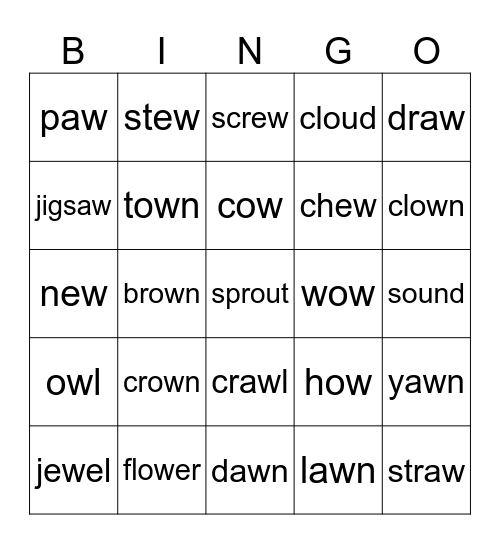 | B | I | N | G | O |
|---|---|---|---|---|
| paw | stew | screw | cloud | draw |
| jigsaw | town | cow | chew | clown |
| new | brown | sprout | wow | sound |
| owl | crown | crawl | how | yawn |
| jewel | flower | dawn | lawn | straw |